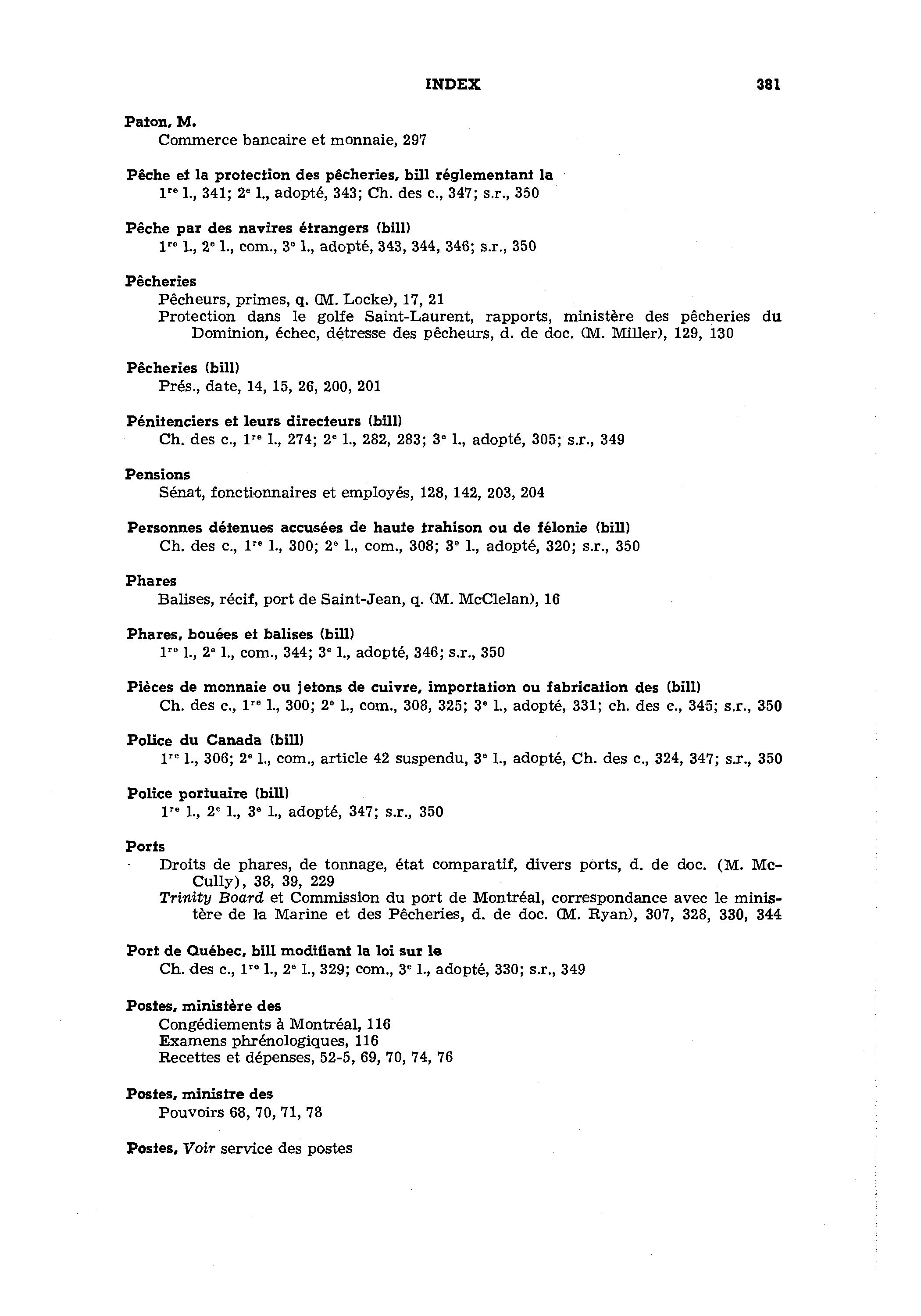 INDEX 381

Paton, M.
Commerce bancaire et monnaie, 297

Pêche et la protection des pêcheries, bill réglementant la
1re l., 341; 2e l., adopté, 343; Ch. des c., 347; s.r., 350

Pêche par des navires étrangers (bill)
1re l., 2e l., com., 3e l., adopté, 343, 344, 346; s.r., 350

Pêcheries
Pêcheurs, primes, q. (M. Locke), 17, 21
Protection dans le golfe Saint-Laurent, rapports, ministère des pêcheries du Dominion, échec, détresse des pêcheurs, d. de doc. (M. Miller), 129, 130

Pêcheries (bill)
Prés., date, 14, 15, 26, 200, 201

Pénitenciers et leurs directeurs (bill)
Ch. des c., 1re l., 274; 2e l., 282, 283; 3e l., adopté, 305; s.r., 349

Pensions
Sénat, fonctionnaires et employés, 128, 142, 203, 204

Personnes détenues accusées de haute trahison ou de félonie (bill)
Ch. des c., 1re l., 300; 2e l., com., 308; 3e l., adopté, 320; s.r., 350

Phares
Balises, récif, port de Saint-Jean, q. (M. McClelan), 16

Phares, bouées et balises (bill)
1re l., 2e l., com., 344; 3e l., adopté, 346; s.r., 350

Pièces de monnaie ou jetons de cuivre, importation ou fabrication des (bill)
Ch. des c., 1re l., 300; 2e l., com., 308, 325; 3e l., adopté, 331; ch. des c., 345; s.r., 350

Police du Canada (bill)
1re l., 306; 2e l., com., article 42 suspendu, 3e l., adopté, Ch. des c., 324, 347; s.r., 350

Police portuaire (bill)
1re l., 2e l., 3e l., adopté, 347; s.r., 350

Ports
Droits de phares, de tonnage, état comparatif, divers ports, d. de doc. (M. McCully), 38, 39, 229
Trinity Board et Commission du port de Montréal, correspondance avec le ministère de la Marine et des Pêcheries, d. de doc. (M. Ryan), 307, 328, 330, 344

Port de Québec, bill modifiant la loi sur le
Ch. des c., 1re l., 2e l., 329; com., 3e l., adopté, 330; s.r., 349

Postes, ministère des
Congédiements à Montréal, 116
Examens phrénologiques, 116
Recettes et dépenses, 52-5, 69, 70, 74, 76

Postes, ministre des
Pouvoirs 68, 70, 71, 78

Postes, Voir service des postes